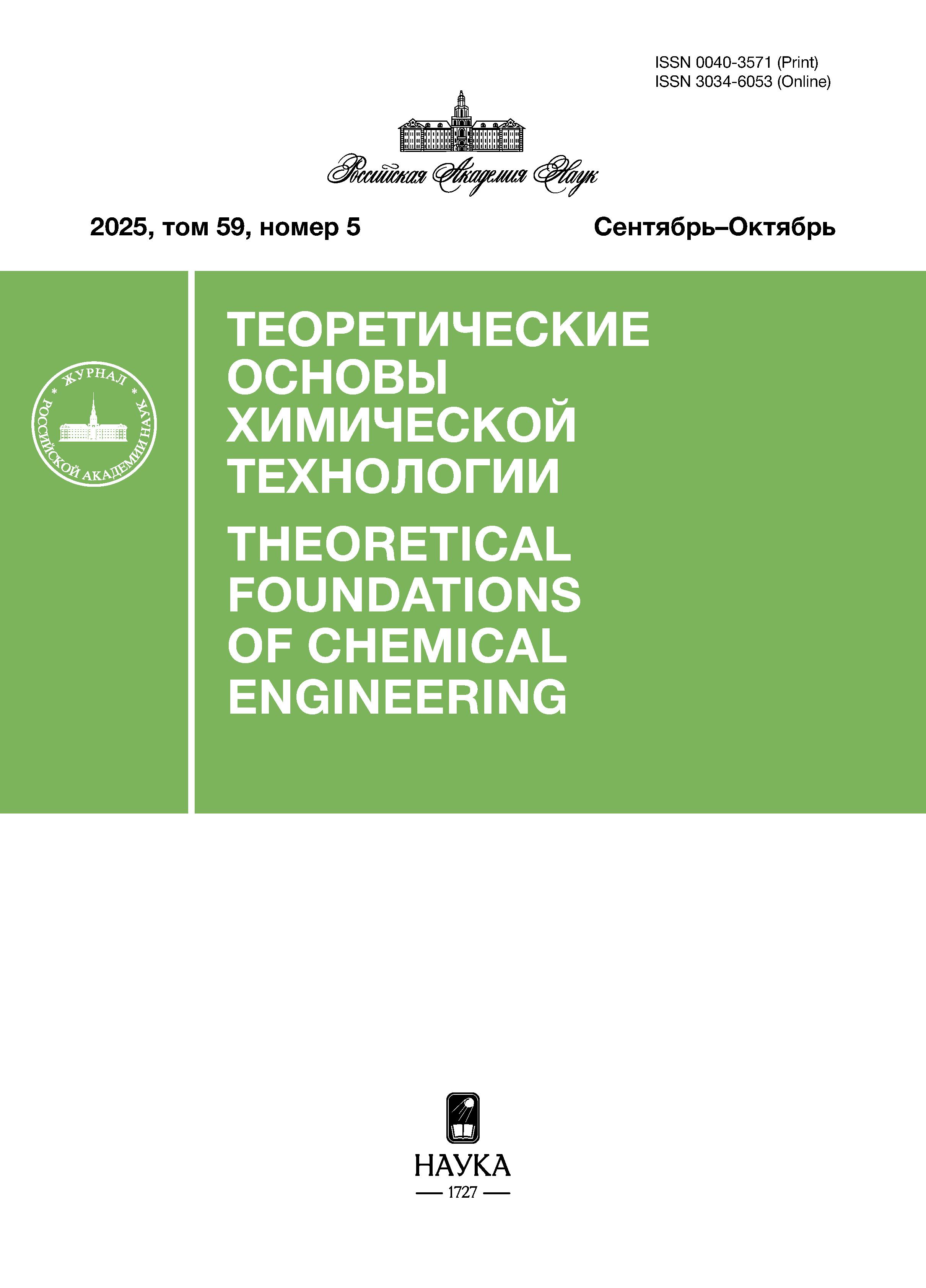 ISSN 0040-3571 (Print)
ISSN 3034-6053 (Online)

Российская Академия Наук

2025, том 59, номер 5

Сентябрь–Октябрь

ЖУРНАЛ
РОССИЙСКОЙ АКАДЕМИИ НАУК

ТЕОРЕТИЧЕСКИЕ ОСНОВЫ ХИМИЧЕСКОЙ ТЕХНОЛОГИИ

THEORETICAL FOUNDATIONS OF CHEMICAL ENGINEERING

НАУКА
1727